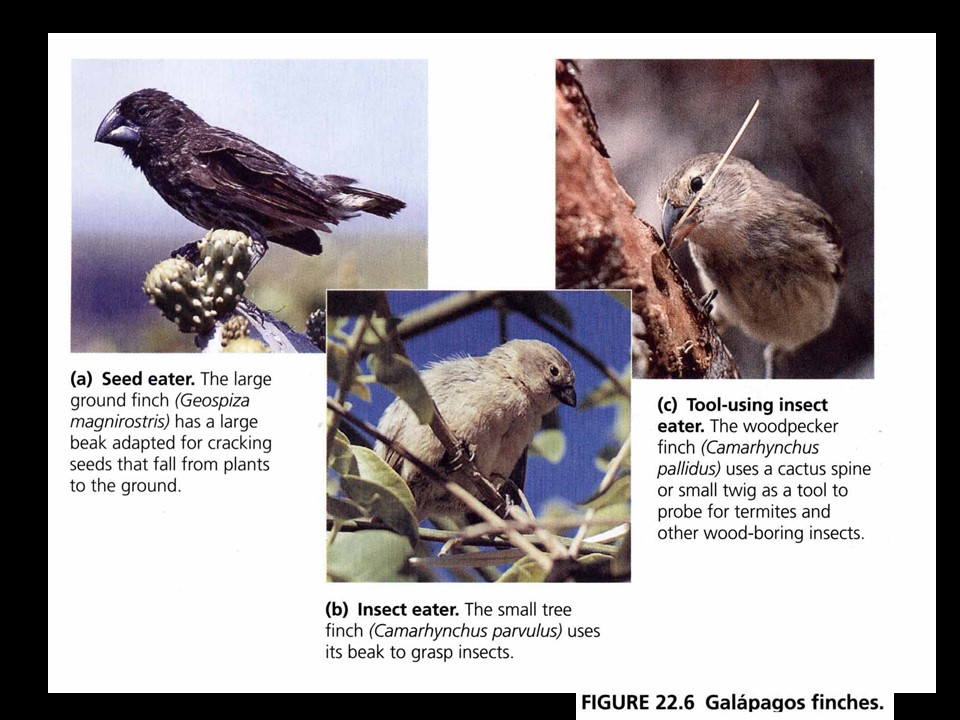 (a) Seed eater. The large ground finch (Geospiza magnirostris) has a large beak adapted for cracking seeds that fall from plants to the ground.

(b) Insect eater. The small tree finch (Camarhynchus parvulus) uses its beak to grasp insects.

(c) Tool-using insect eater. The woodpecker finch (Camarhynchus pallidus) uses a cactus spine or small twig as a tool to probe for termites and other wood-boring insects.

FIGURE 22.6 Galápagos finches.